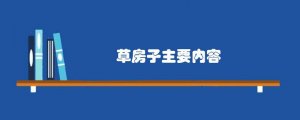 草房子主要内容